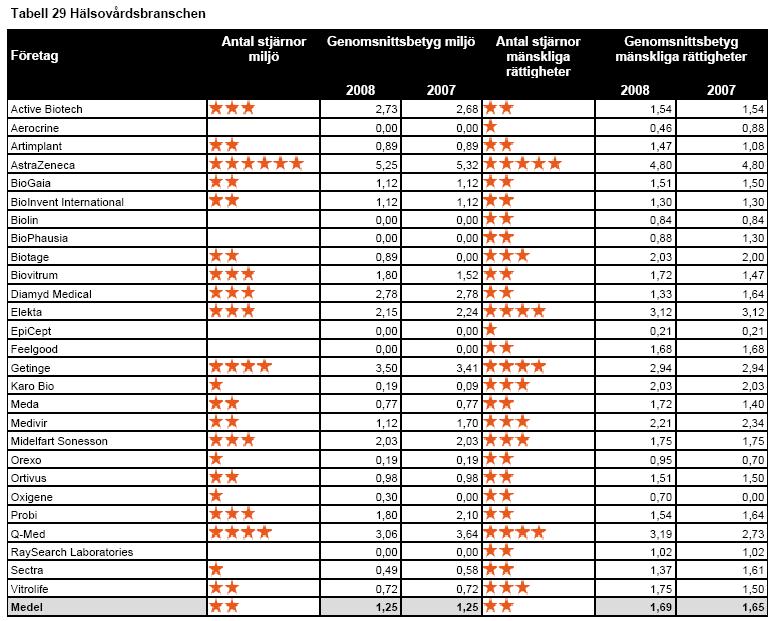 Tabell 29 Hälsovårdsbranschen

| Företag | Antal stjärnor miljö | Genomsnittsbetyg miljö 2008 | Genomsnittsbetyg miljö 2007 | Antal stjärnor mänskliga rättigheter | Genomsnittsbetyg mänskliga rättigheter 2008 | Genomsnittsbetyg mänskliga rättigheter 2007 |
|---|---|---|---|---|---|---|
| Active Biotech | ★★★ | 2,73 | 2,68 | ★★ | 1,54 | 1,54 |
| Aerocrine | | 0,00 | 0,00 | ★ | 0,46 | 0,88 |
| Artimplant | ★★ | 0,89 | 0,89 | ★★ | 1,47 | 1,08 |
| AstraZeneca | ★★★★★★ | 5,25 | 5,32 | ★★★★★ | 4,80 | 4,80 |
| BioGaia | ★★ | 1,12 | 1,12 | ★★ | 1,51 | 1,50 |
| BioInvent International | ★★ | 1,12 | 1,12 | ★★ | 1,30 | 1,30 |
| Biolin | | 0,00 | 0,00 | ★★ | 0,84 | 0,84 |
| BioPhausia | | 0,00 | 0,00 | ★★ | 0,88 | 1,30 |
| Biotage | ★★ | 0,89 | 0,00 | ★★★ | 2,03 | 2,00 |
| Biovitrum | ★★★ | 1,80 | 1,52 | ★★ | 1,72 | 1,47 |
| Diamyd Medical | ★★★ | 2,78 | 2,78 | ★★ | 1,33 | 1,64 |
| Elekta | ★★★ | 2,15 | 2,24 | ★★★★ | 3,12 | 3,12 |
| EpiCept | | 0,00 | 0,00 | ★ | 0,21 | 0,21 |
| Feelgood | | 0,00 | 0,00 | ★★ | 1,68 | 1,68 |
| Getinge | ★★★★ | 3,50 | 3,41 | ★★★★ | 2,94 | 2,94 |
| Karo Bio | ★ | 0,19 | 0,09 | ★★★ | 2,03 | 2,03 |
| Meda | ★★ | 0,77 | 0,77 | ★★ | 1,72 | 1,40 |
| Medivir | ★★ | 1,12 | 1,70 | ★★★ | 2,21 | 2,34 |
| Midelfart Sonesson | ★★★ | 2,03 | 2,03 | ★★★ | 1,75 | 1,75 |
| Orexo | ★ | 0,19 | 0,19 | ★★ | 0,95 | 0,70 |
| Ortivus | ★★ | 0,98 | 0,98 | ★★ | 1,51 | 1,50 |
| Oxigene | ★ | 0,30 | 0,00 | ★★ | 0,70 | 0,00 |
| Probi | ★★★ | 1,80 | 2,10 | ★★ | 1,54 | 1,64 |
| Q-Med | ★★★★ | 3,06 | 3,64 | ★★★★ | 3,19 | 2,73 |
| RaySearch Laboratories | | 0,00 | 0,00 | ★★ | 1,02 | 1,02 |
| Sectra | ★ | 0,49 | 0,58 | ★★ | 1,37 | 1,61 |
| Vitrolife | ★★ | 0,72 | 0,72 | ★★★ | 1,75 | 1,50 |
| Medel | ★★ | 1,25 | 1,25 | ★★ | 1,69 | 1,65 |